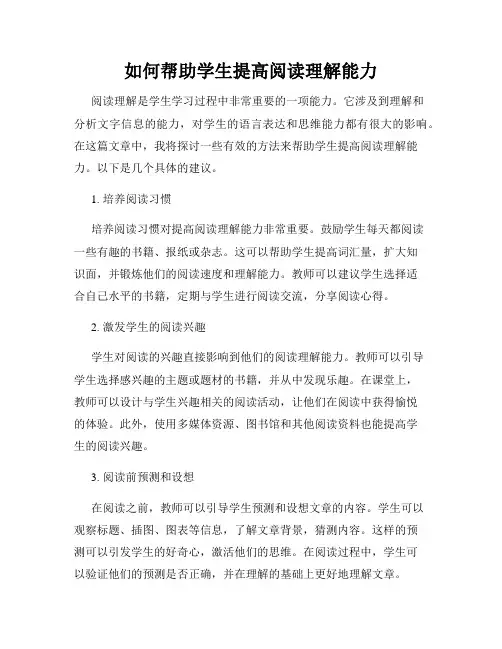 如何帮助学生提高阅读理解能力

阅读理解是学生学习过程中非常重要的一项能力。它涉及到理解和分析文字信息的能力，对学生的语言表达和思维能力都有很大的影响。在这篇文章中，我将探讨一些有效的方法来帮助学生提高阅读理解能力。以下是几个具体的建议。

1. 培养阅读习惯

培养阅读习惯对提高阅读理解能力非常重要。鼓励学生每天都阅读一些有趣的书籍、报纸或杂志。这可以帮助学生提高词汇量，扩大知识面，并锻炼他们的阅读速度和理解能力。教师可以建议学生选择适合自己水平的书籍，定期与学生进行阅读交流，分享阅读心得。

2. 激发学生的阅读兴趣

学生对阅读的兴趣直接影响到他们的阅读理解能力。教师可以引导学生选择感兴趣的主题或题材的书籍，并从中发现乐趣。在课堂上，教师可以设计与学生兴趣相关的阅读活动，让他们在阅读中获得愉悦的体验。此外，使用多媒体资源、图书馆和其他阅读资料也能提高学生的阅读兴趣。

3. 阅读前预测和设想

在阅读之前，教师可以引导学生预测和设想文章的内容。学生可以观察标题、插图、图表等信息，了解文章背景，猜测内容。这样的预测可以引发学生的好奇心，激活他们的思维。在阅读过程中，学生可以验证他们的预测是否正确，并在理解的基础上更好地理解文章。